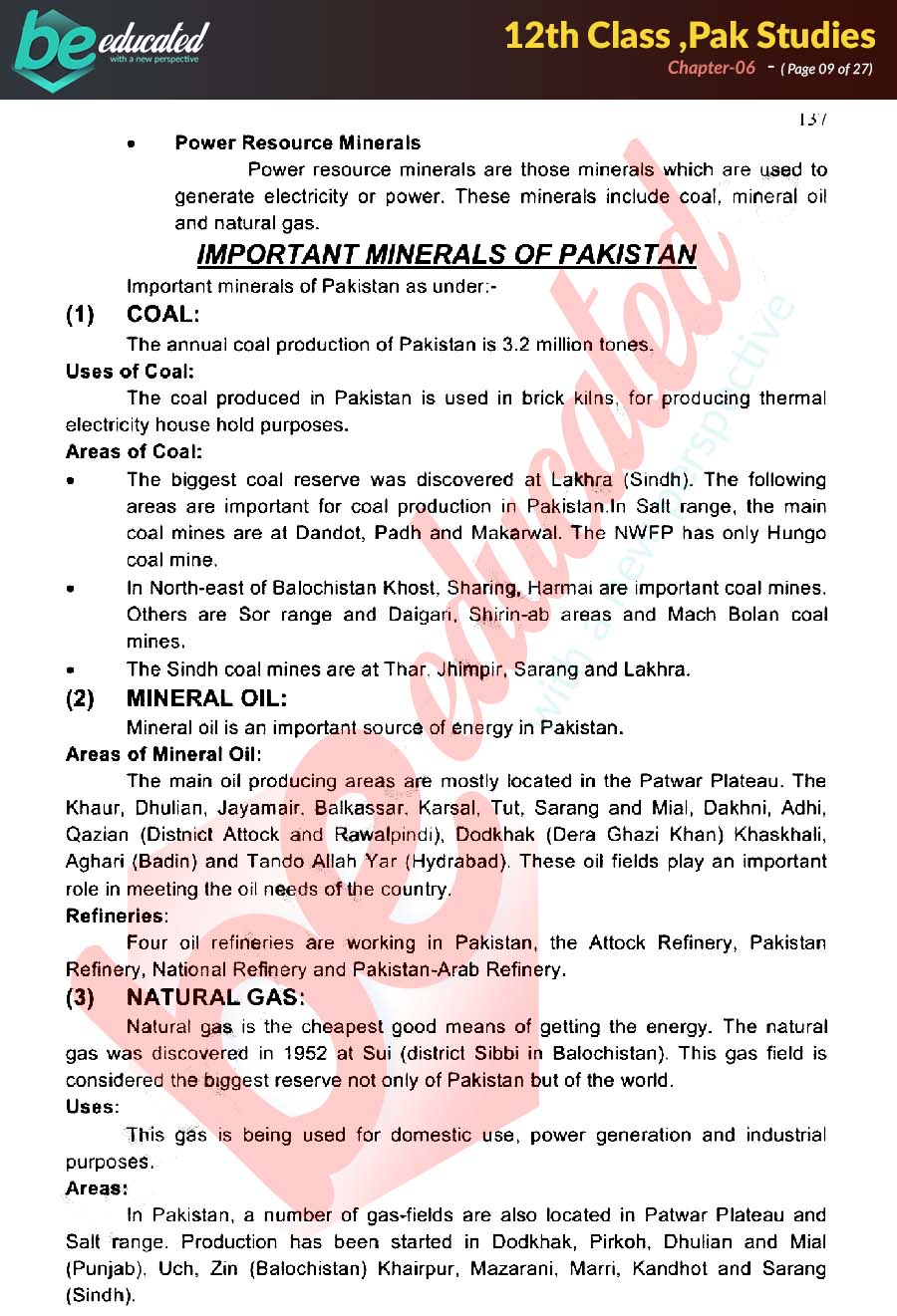 be educated
with a new perspective

12th Class ,Pak Studies
Chapter-06 - ( Page 09 of 27)

137

• Power Resource Minerals
Power resource minerals are those minerals which are used to generate electricity or power. These minerals include coal, mineral oil and natural gas.

IMPORTANT MINERALS OF PAKISTAN

Important minerals of Pakistan as under:-

(1) COAL:
The annual coal production of Pakistan is 3.2 million tones.

Uses of Coal:
The coal produced in Pakistan is used in brick kilns, for producing thermal electricity house hold purposes.

Areas of Coal:
• The biggest coal reserve was discovered at Lakhra (Sindh). The following areas are important for coal production in Pakistan.In Salt range, the main coal mines are at Dandot, Padh and Makarwal. The NWFP has only Hungo coal mine.
• In North-east of Balochistan Khost, Sharing, Harmai are important coal mines. Others are Sor range and Daigari, Shirin-ab areas and Mach Bolan coal mines.
• The Sindh coal mines are at Thar, Jhimpir, Sarang and Lakhra.

(2) MINERAL OIL:
Mineral oil is an important source of energy in Pakistan.

Areas of Mineral Oil:
The main oil producing areas are mostly located in the Patwar Plateau. The Khaur, Dhulian, Jayamair, Balkassar, Karsal, Tut, Sarang and Mial, Dakhni, Adhi, Qazian (Distnict Attock and Rawalpindi), Dodkhak (Dera Ghazi Khan) Khaskhali, Aghari (Badin) and Tando Allah Yar (Hydrabad). These oil fields play an important role in meeting the oil needs of the country.

Refineries:
Four oil refineries are working in Pakistan, the Attock Refinery, Pakistan Refinery, National Refinery and Pakistan-Arab Refinery.

(3) NATURAL GAS:
Natural gas is the cheapest good means of getting the energy. The natural gas was discovered in 1952 at Sui (district Sibbi in Balochistan). This gas field is considered the biggest reserve not only of Pakistan but of the world.

Uses:
This gas is being used for domestic use, power generation and industrial purposes.

Areas:
In Pakistan, a number of gas-fields are also located in Patwar Plateau and Salt range. Production has been started in Dodkhak, Pirkoh, Dhulian and Mial (Punjab), Uch, Zin (Balochistan) Khairpur, Mazarani, Marri, Kandhot and Sarang (Sindh).

be educated
with a new perspective